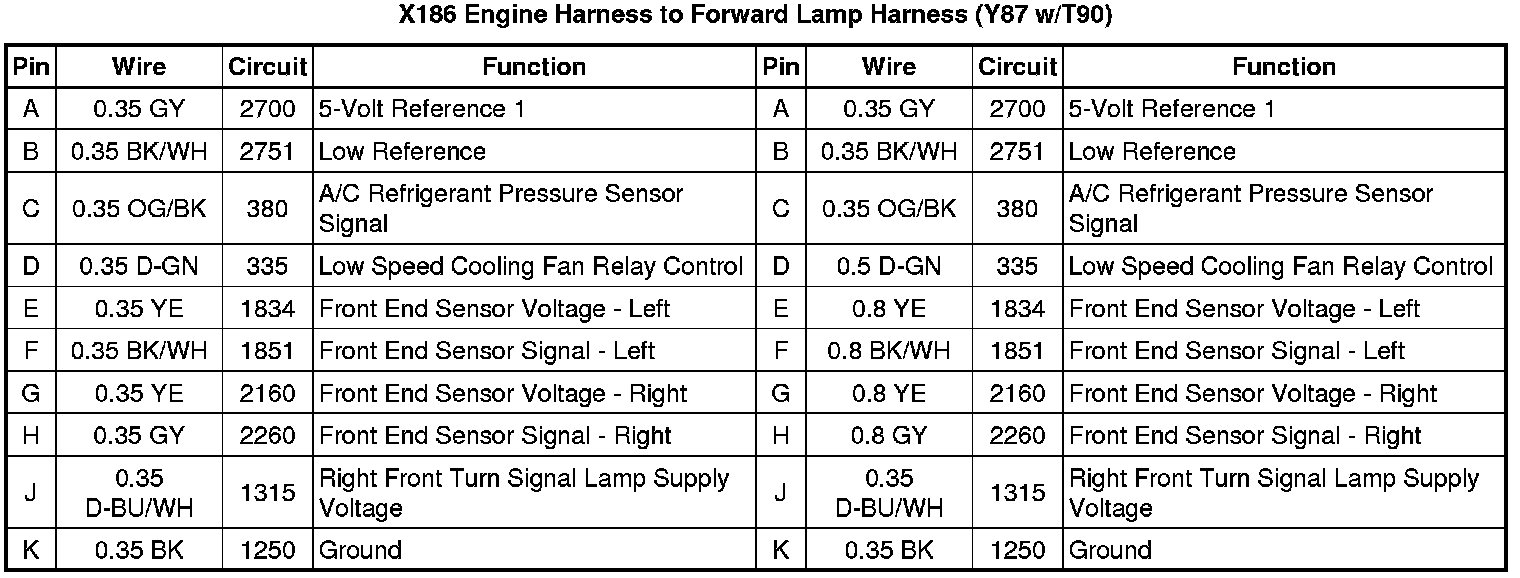 X186 Engine Harness to Forward Lamp Harness (Y87 w/T90)

| Pin | Wire | Circuit | Function | Pin | Wire | Circuit | Function |
|---|---|---|---|---|---|---|---|
| A | 0.35 GY | 2700 | 5-Volt Reference 1 | A | 0.35 GY | 2700 | 5-Volt Reference 1 |
| B | 0.35 BK/WH | 2751 | Low Reference | B | 0.35 BK/WH | 2751 | Low Reference |
| C | 0.35 OG/BK | 380 | A/C Refrigerant Pressure Sensor Signal | C | 0.35 OG/BK | 380 | A/C Refrigerant Pressure Sensor Signal |
| D | 0.35 D-GN | 335 | Low Speed Cooling Fan Relay Control | D | 0.5 D-GN | 335 | Low Speed Cooling Fan Relay Control |
| E | 0.35 YE | 1834 | Front End Sensor Voltage - Left | E | 0.8 YE | 1834 | Front End Sensor Voltage - Left |
| F | 0.35 BK/WH | 1851 | Front End Sensor Signal - Left | F | 0.8 BK/WH | 1851 | Front End Sensor Signal - Left |
| G | 0.35 YE | 2160 | Front End Sensor Voltage - Right | G | 0.8 YE | 2160 | Front End Sensor Voltage - Right |
| H | 0.35 GY | 2260 | Front End Sensor Signal - Right | H | 0.8 GY | 2260 | Front End Sensor Signal - Right |
| J | 0.35 D-BU/WH | 1315 | Right Front Turn Signal Lamp Supply Voltage | J | 0.35 D-BU/WH | 1315 | Right Front Turn Signal Lamp Supply Voltage |
| K | 0.35 BK | 1250 | Ground | K | 0.35 BK | 1250 | Ground |